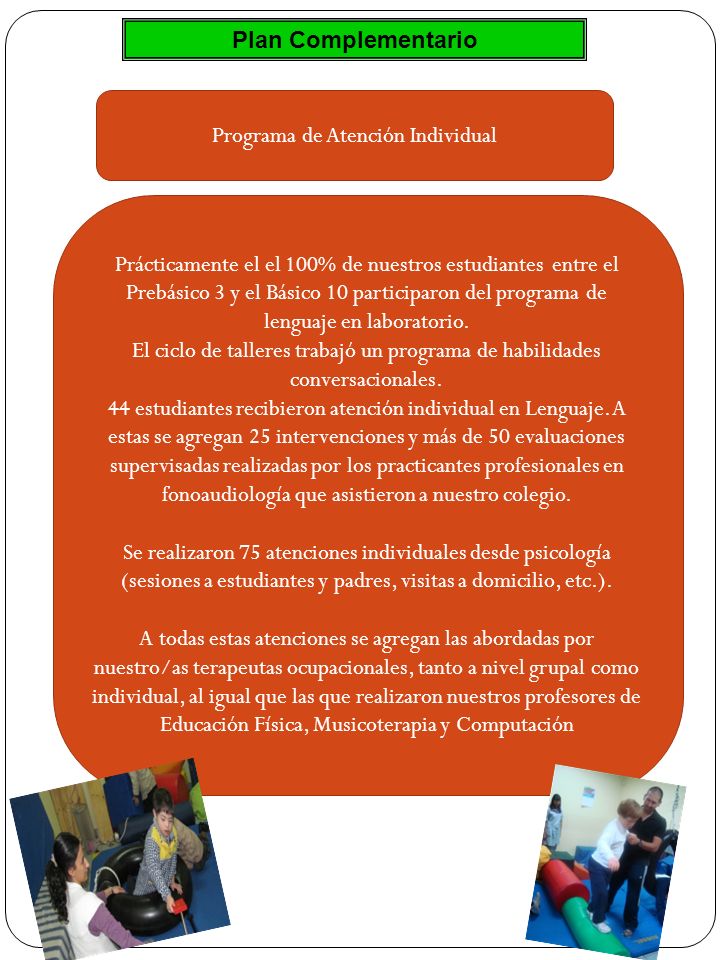 Plan Complementario

Programa de Atención Individual

Prácticamente el el 100% de nuestros estudiantes entre el Prebásico 3 y el Básico 10 participaron del programa de lenguaje en laboratorio.
El ciclo de talleres trabajó un programa de habilidades conversacionales.
44 estudiantes recibieron atención individual en Lenguaje. A estas se agregan 25 intervenciones y más de 50 evaluaciones supervisadas realizadas por los practicantes profesionales en fonoaudiología que asistieron a nuestro colegio.

Se realizaron 75 atenciones individuales desde psicología (sesiones a estudiantes y padres, visitas a domicilio, etc.).

A todas estas atenciones se agregan las abordadas por nuestro/as terapeutas ocupacionales, tanto a nivel grupal como individual, al igual que las que realizaron nuestros profesores de Educación Física, Musicoterapia y Computación